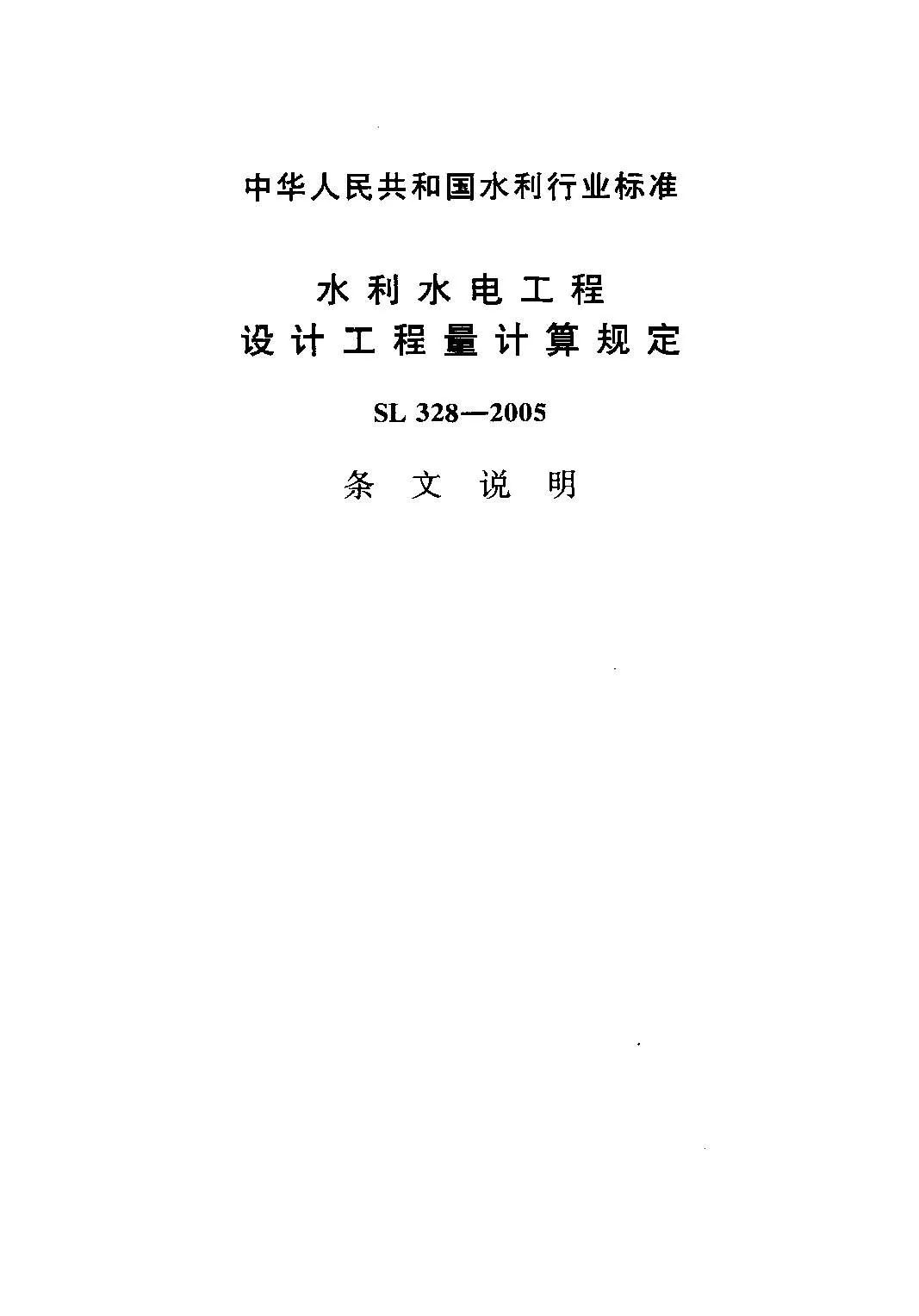 中华人民共和国水利行业标准

水利水电工程
设计工程量计算规定

SL 328—2005

条文说明